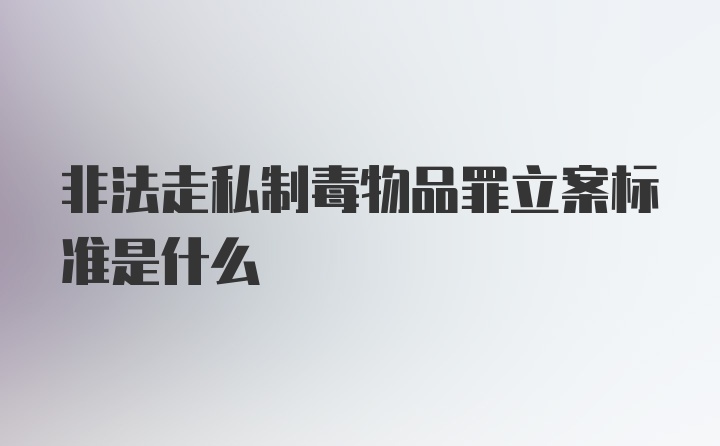 非法走私制毒物品罪立案标准是什么